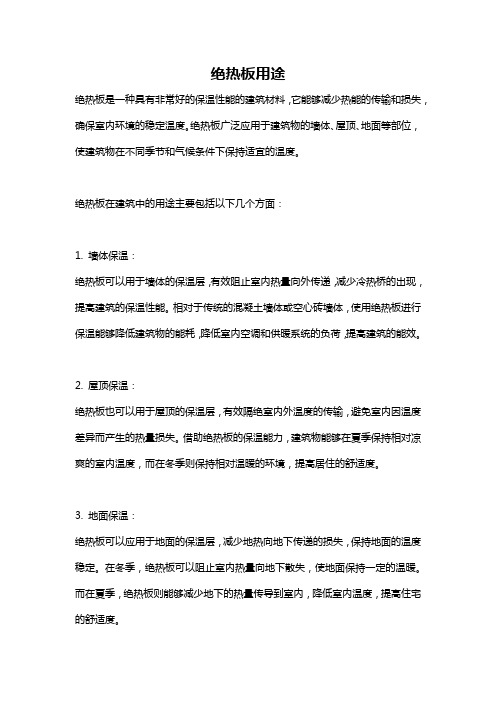 绝热板用途

绝热板是一种具有非常好的保温性能的建筑材料，它能够减少热能的传输和损失，确保室内环境的稳定温度。绝热板广泛应用于建筑物的墙体、屋顶、地面等部位，使建筑物在不同季节和气候条件下保持适宜的温度。

绝热板在建筑中的用途主要包括以下几个方面：

1. 墙体保温：
绝热板可以用于墙体的保温层，有效阻止室内热量向外传递，减少冷热桥的出现，提高建筑的保温性能。相对于传统的混凝土墙体或空心砖墙体，使用绝热板进行保温能够降低建筑物的能耗，降低室内空调和供暖系统的负荷，提高建筑的能效。

2. 屋顶保温：
绝热板也可以用于屋顶的保温层，有效隔绝室内外温度的传输，避免室内因温度差异而产生的热量损失。借助绝热板的保温能力，建筑物能够在夏季保持相对凉爽的室内温度，而在冬季则保持相对温暖的环境，提高居住的舒适度。

3. 地面保温：
绝热板可以应用于地面的保温层，减少地热向地下传递的损失，保持地面的温度稳定。在冬季，绝热板可以阻止室内热量向地下散失，使地面保持一定的温暖。而在夏季，绝热板则能够减少地下的热量传导到室内，降低室内温度，提高住宅的舒适度。